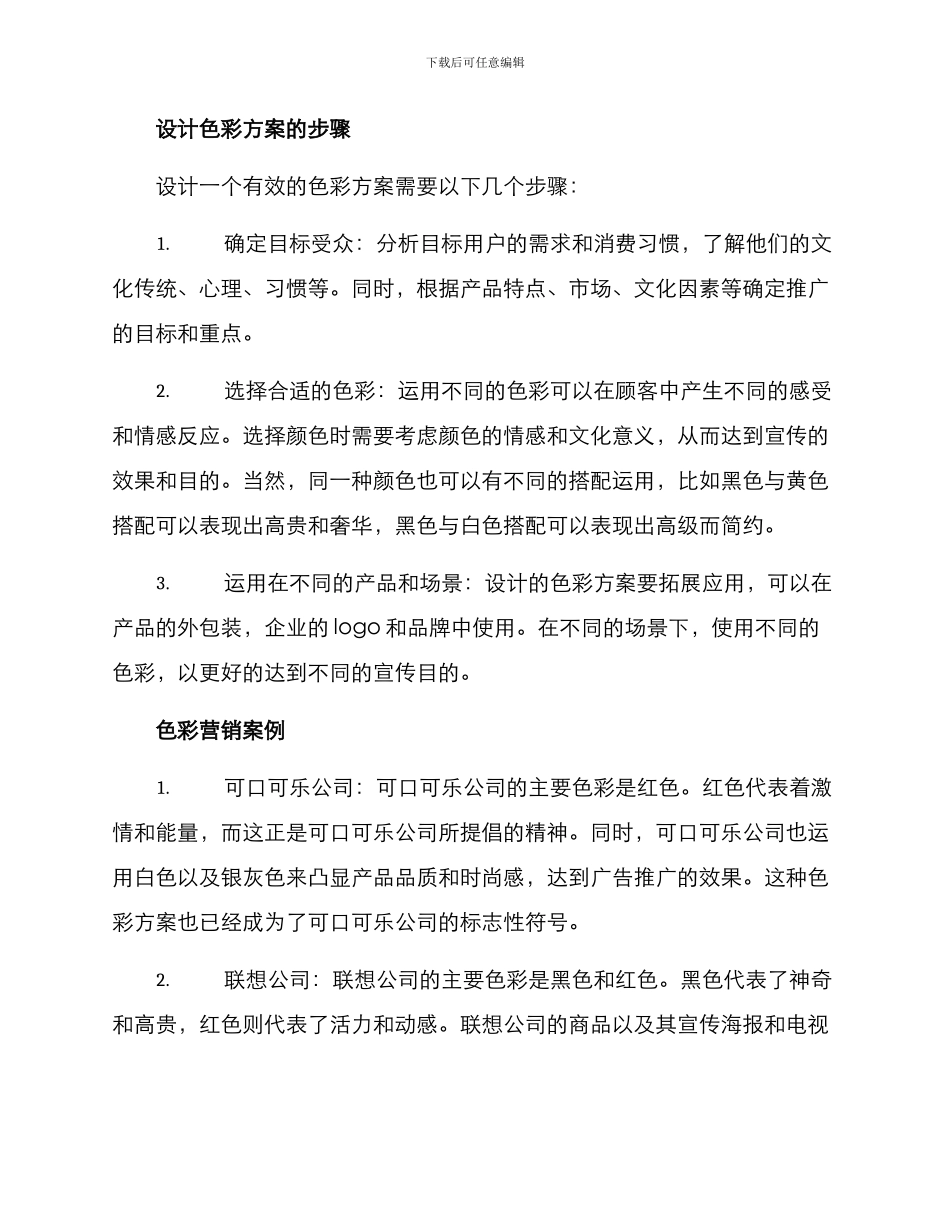 下载后可任意编辑

设计色彩方案的步骤

设计一个有效的色彩方案需要以下几个步骤：

1. 确定目标受众：分析目标用户的需求和消费习惯，了解他们的文化传统、心理、习惯等。同时，根据产品特点、市场、文化因素等确定推广的目标和重点。

2. 选择合适的色彩：运用不同的色彩可以在顾客中产生不同的感受和情感反应。选择颜色时需要考虑颜色的情感和文化意义，从而达到宣传的效果和目的。当然，同一种颜色也可以有不同的搭配运用，比如黑色与黄色搭配可以表现出高贵和奢华，黑色与白色搭配可以表现出高级而简约。

3. 运用在不同的产品和场景：设计的色彩方案要拓展应用，可以在产品的外包装，企业的 logo 和品牌中使用。在不同的场景下，使用不同的色彩，以更好的达到不同的宣传目的。

色彩营销案例

1. 可口可乐公司：可口可乐公司的主要色彩是红色。红色代表着激情和能量，而这正是可口可乐公司所提倡的精神。同时，可口可乐公司也运用白色以及银灰色来凸显产品品质和时尚感，达到广告推广的效果。这种色彩方案也已经成为了可口可乐公司的标志性符号。

2. 联想公司：联想公司的主要色彩是黑色和红色。黑色代表了神奇和高贵，红色则代表了活力和动感。联想公司的商品以及其宣传海报和电视